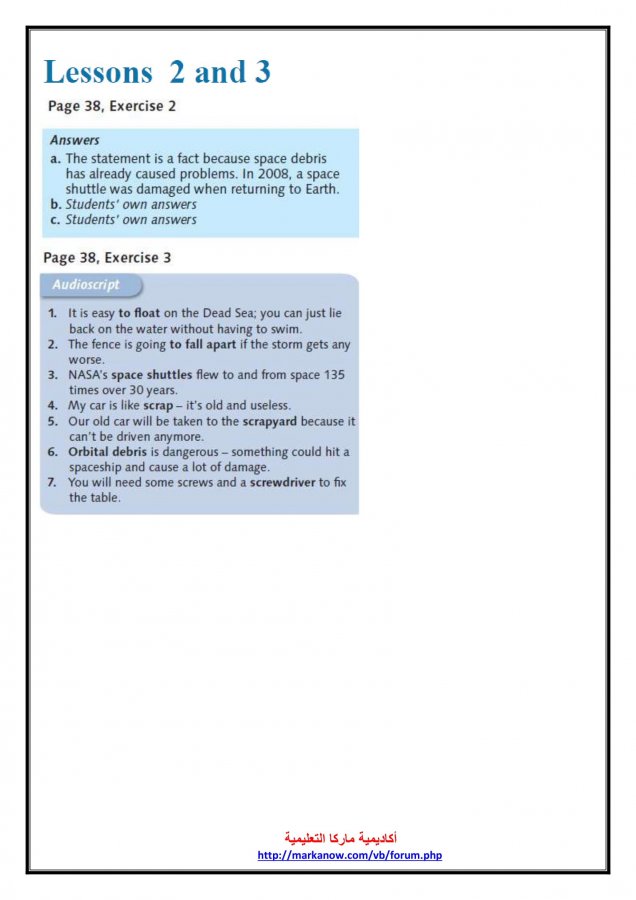 Lessons 2 and 3

Page 38, Exercise 2

Answers
a. The statement is a fact because space debris has already caused problems. In 2008, a space shuttle was damaged when returning to Earth.
b. Students' own answers
c. Students' own answers

Page 38, Exercise 3

Audioscript

1. It is easy to float on the Dead Sea; you can just lie back on the water without having to swim.
2. The fence is going to fall apart if the storm gets any worse.
3. NASA's space shuttles flew to and from space 135 times over 30 years.
4. My car is like scrap – it's old and useless.
5. Our old car will be taken to the scrapyard because it can't be driven anymore.
6. Orbital debris is dangerous – something could hit a spaceship and cause a lot of damage.
7. You will need some screws and a screwdriver to fix the table.

أكاديمية ماركا التعليمية
http://markanow.com/vb/forum.php